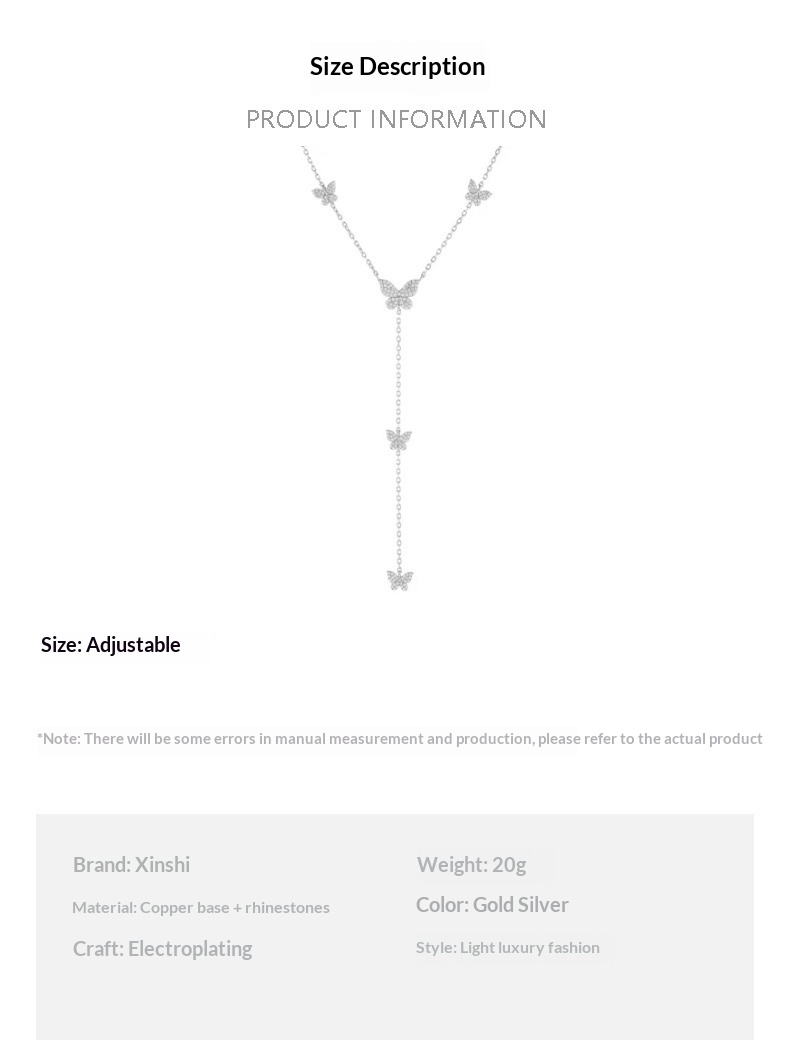 Size Description

PRODUCT INFORMATION

Size: Adjustable

*Note: There will be some errors in manual measurement and production, please refer to the actual product

Brand: Xinshi

Material: Copper base + rhinestones

Craft: Electroplating

Weight: 20g

Color: Gold Silver

Style: Light luxury fashion